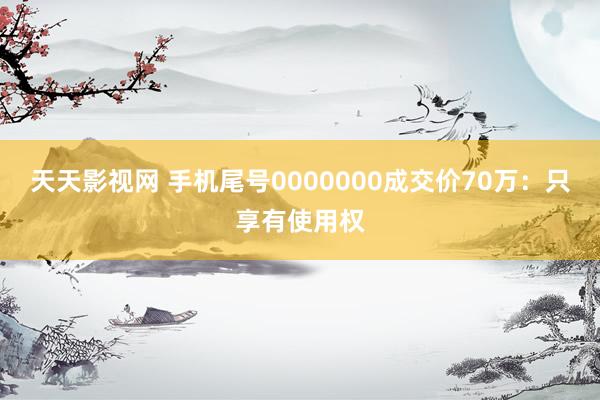 天天影视网 手机尾号0000000成交价70万：只享有使用权